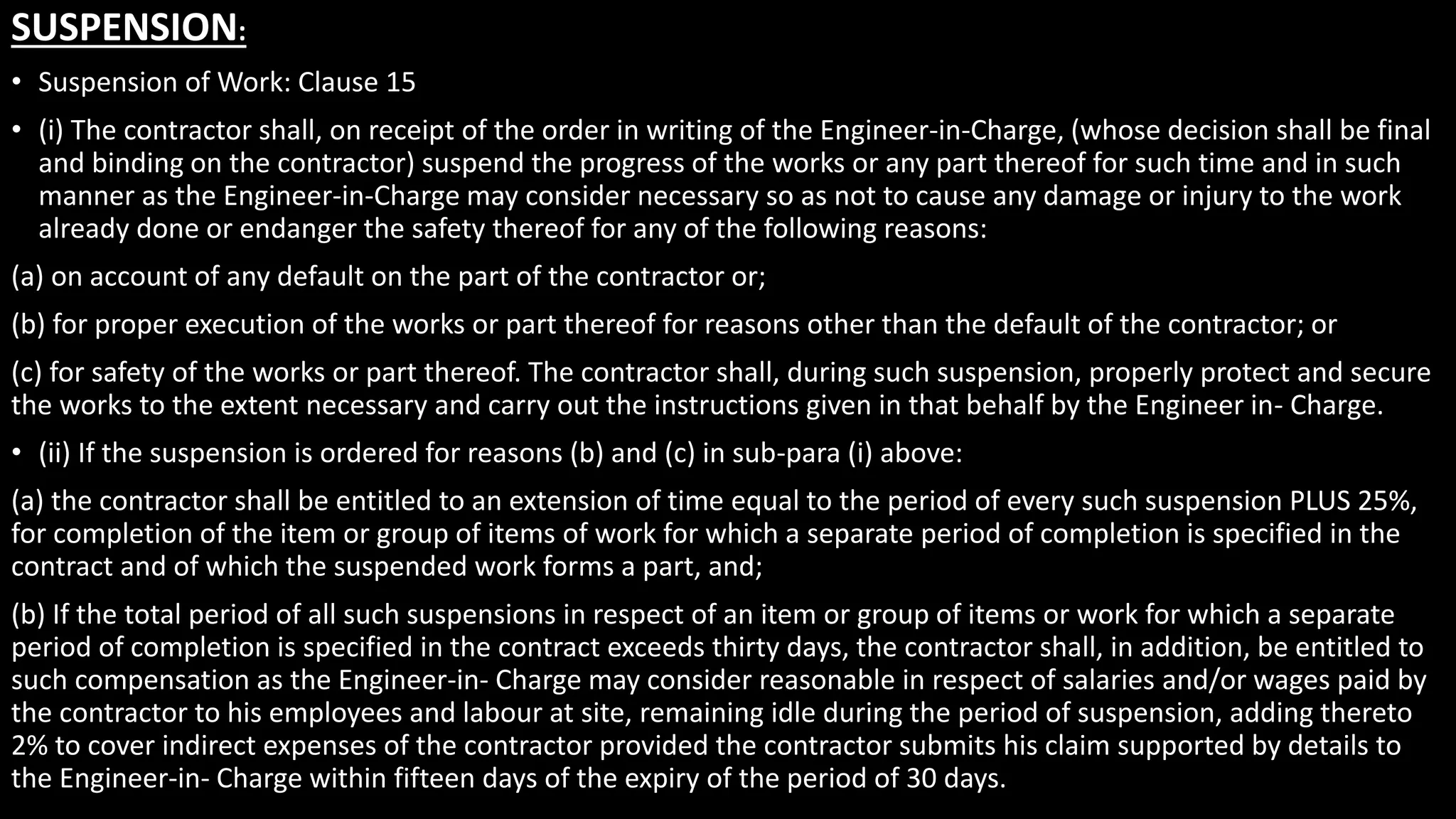 SUSPENSION:

• Suspension of Work: Clause 15

• (i) The contractor shall, on receipt of the order in writing of the Engineer-in-Charge, (whose decision shall be final and binding on the contractor) suspend the progress of the works or any part thereof for such time and in such manner as the Engineer-in-Charge may consider necessary so as not to cause any damage or injury to the work already done or endanger the safety thereof for any of the following reasons:

(a) on account of any default on the part of the contractor or;

(b) for proper execution of the works or part thereof for reasons other than the default of the contractor; or

(c) for safety of the works or part thereof. The contractor shall, during such suspension, properly protect and secure the works to the extent necessary and carry out the instructions given in that behalf by the Engineer in- Charge.

• (ii) If the suspension is ordered for reasons (b) and (c) in sub-para (i) above:

(a) the contractor shall be entitled to an extension of time equal to the period of every such suspension PLUS 25%, for completion of the item or group of items of work for which a separate period of completion is specified in the contract and of which the suspended work forms a part, and;

(b) If the total period of all such suspensions in respect of an item or group of items or work for which a separate period of completion is specified in the contract exceeds thirty days, the contractor shall, in addition, be entitled to such compensation as the Engineer-in- Charge may consider reasonable in respect of salaries and/or wages paid by the contractor to his employees and labour at site, remaining idle during the period of suspension, adding thereto 2% to cover indirect expenses of the contractor provided the contractor submits his claim supported by details to the Engineer-in- Charge within fifteen days of the expiry of the period of 30 days.